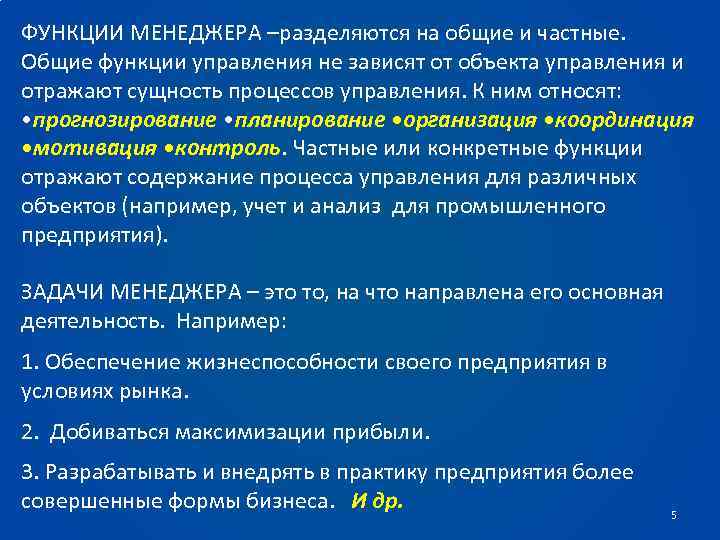 ФУНКЦИИ МЕНЕДЖЕРА –разделяются на общие и частные. Общие функции управления не зависят от объекта управления и отражают сущность процессов управления. К ним относят: •прогнозирование •планирование •организация •координация •мотивация •контроль. Частные или конкретные функции отражают содержание процесса управления для различных объектов (например, учет и анализ для промышленного предприятия).

ЗАДАЧИ МЕНЕДЖЕРА – это то, на что направлена его основная деятельность. Например:

1. Обеспечение жизнеспособности своего предприятия в условиях рынка.

2. Добиваться максимизации прибыли.

3. Разрабатывать и внедрять в практику предприятия более совершенные формы бизнеса. И др.

5